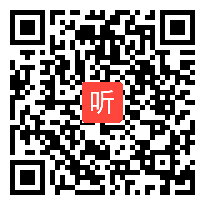 听